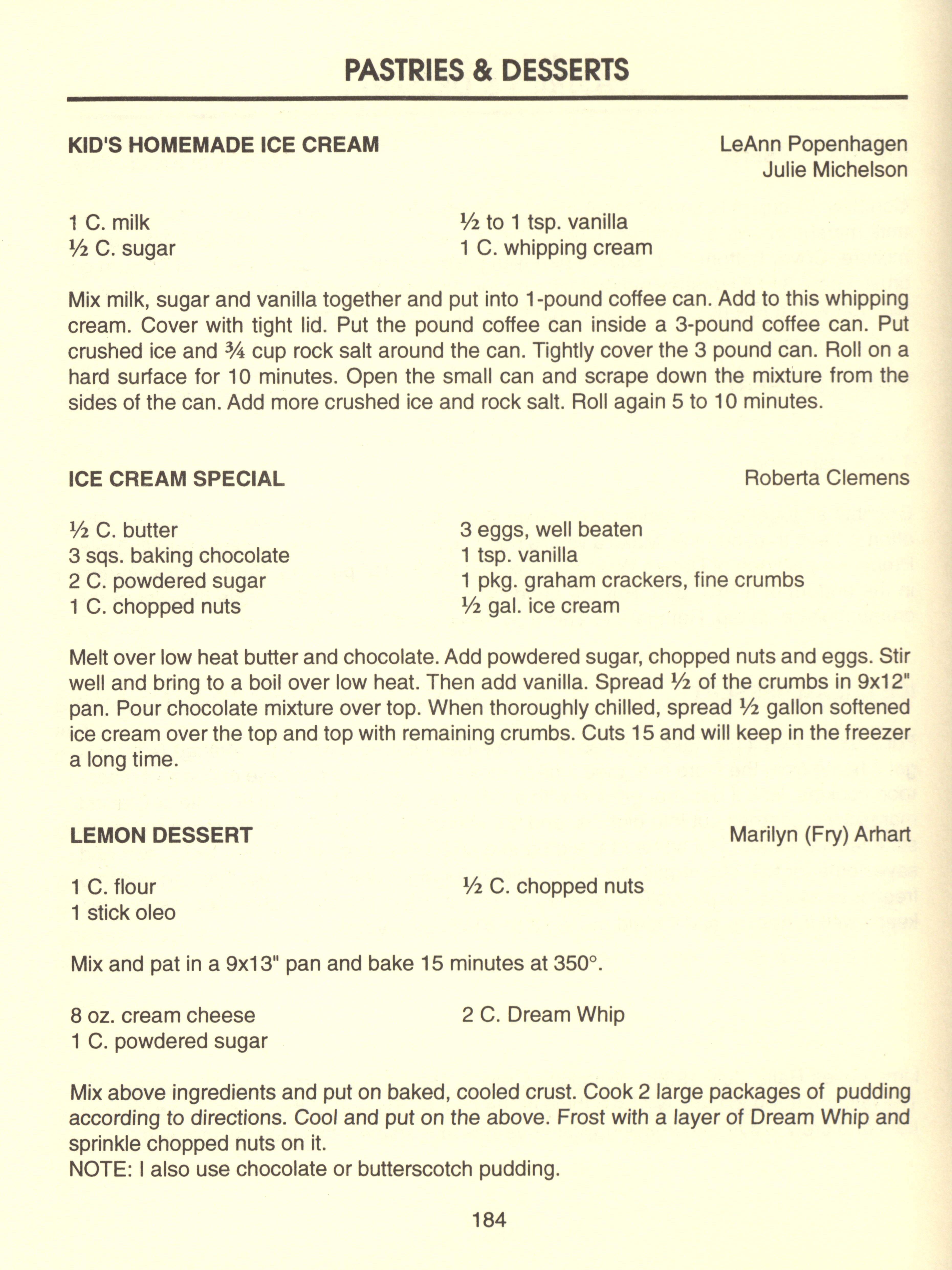 PASTRIES & DESSERTS

KID'S HOMEMADE ICE CREAM

LeAnn Popenhagen
Julie Michelson

1 C. milk
½ C. sugar

½ to 1 tsp. vanilla
1 C. whipping cream

Mix milk, sugar and vanilla together and put into 1-pound coffee can. Add to this whipping cream. Cover with tight lid. Put the pound coffee can inside a 3-pound coffee can. Put crushed ice and ¾ cup rock salt around the can. Tightly cover the 3 pound can. Roll on a hard surface for 10 minutes. Open the small can and scrape down the mixture from the sides of the can. Add more crushed ice and rock salt. Roll again 5 to 10 minutes.

ICE CREAM SPECIAL

Roberta Clemens

½ C. butter
3 sqs. baking chocolate
2 C. powdered sugar
1 C. chopped nuts

3 eggs, well beaten
1 tsp. vanilla
1 pkg. graham crackers, fine crumbs
½ gal. ice cream

Melt over low heat butter and chocolate. Add powdered sugar, chopped nuts and eggs. Stir well and bring to a boil over low heat. Then add vanilla. Spread ½ of the crumbs in 9x12" pan. Pour chocolate mixture over top. When thoroughly chilled, spread ½ gallon softened ice cream over the top and top with remaining crumbs. Cuts 15 and will keep in the freezer a long time.

LEMON DESSERT

Marilyn (Fry) Arhart

1 C. flour
1 stick oleo

½ C. chopped nuts

Mix and pat in a 9x13" pan and bake 15 minutes at 350°.

8 oz. cream cheese
1 C. powdered sugar

2 C. Dream Whip

Mix above ingredients and put on baked, cooled crust. Cook 2 large packages of pudding according to directions. Cool and put on the above. Frost with a layer of Dream Whip and sprinkle chopped nuts on it.
NOTE: I also use chocolate or butterscotch pudding.

184